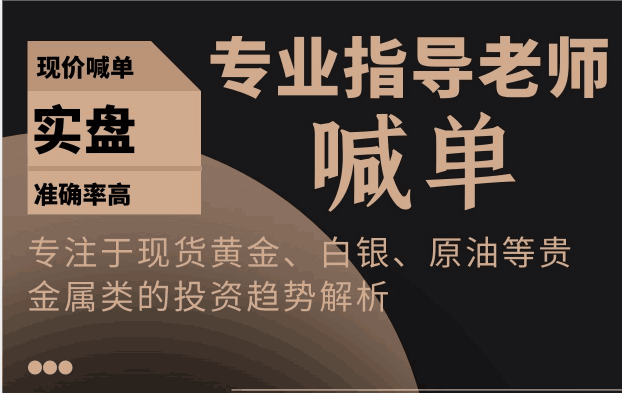 现价喊单

实盘

准确率高

专业指导老师

喊单

专注于现货黄金、白银、原油等贵金属类的投资趋势解析